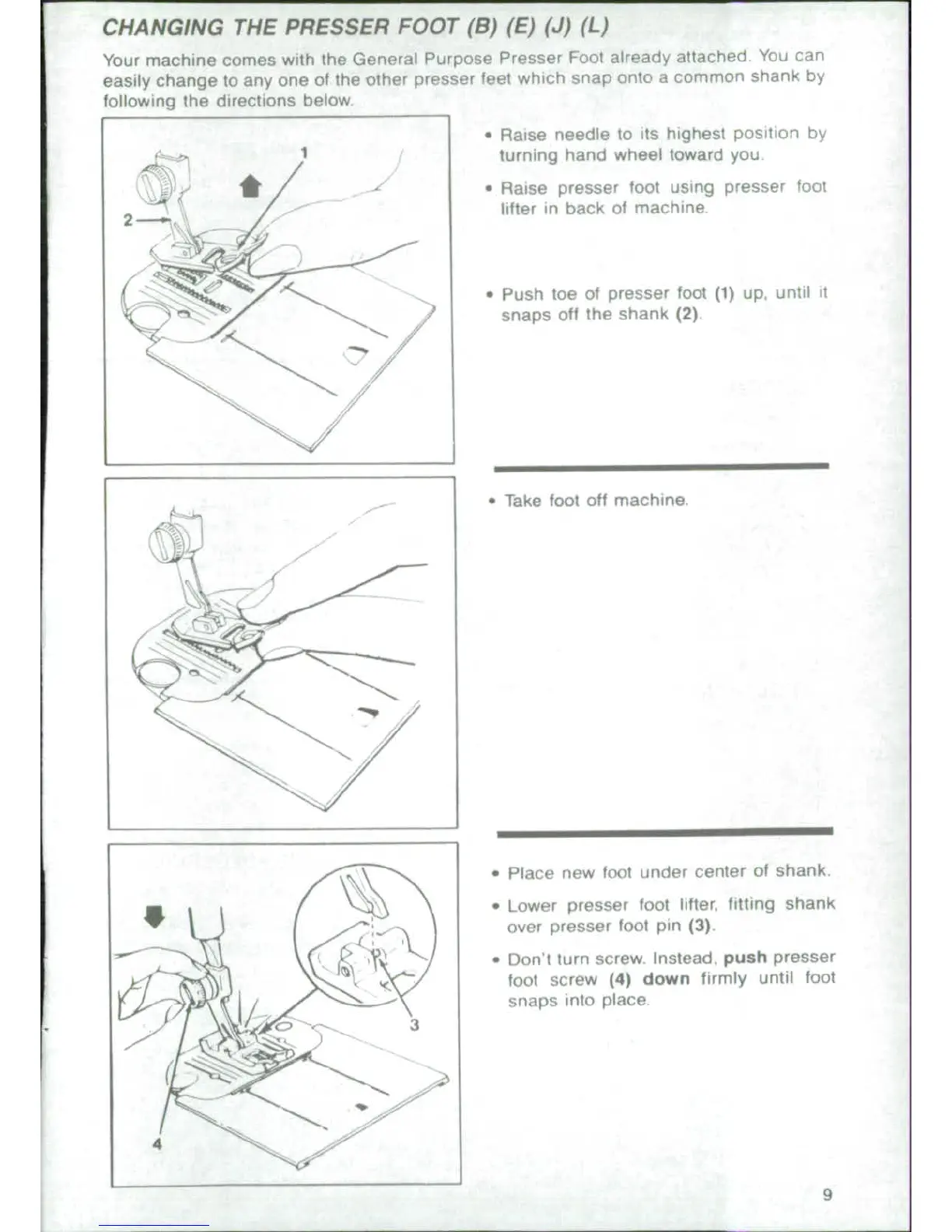 CHANGING THE PRESSER FOOT (B) (E) (J) (L)

Your machine comes with the General Purpose Presser Foot already attached. You can easily change to any one of the other presser feet which snap onto a common shank by following the directions below.

1

2

• Raise needle to its highest position by turning hand wheel toward you.

• Raise presser foot using presser foot lifter in back of machine.

• Push toe of presser foot (1) up, until it snaps off the shank (2).

• Take foot off machine.

3

4

• Place new foot under center of shank.

• Lower presser foot lifter, fitting shank over presser foot pin (3).

• Don't turn screw. Instead, push presser foot screw (4) down firmly until foot snaps into place.

9